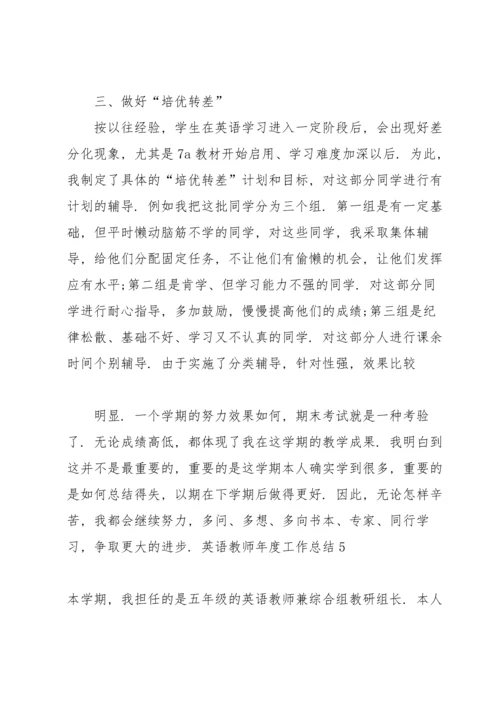 三、做好“培优转差”

按以往经验，学生在英语学习进入一定阶段后，会出现好差分化现象，尤其是7a教材开始启用、学习难度加深以后．为此，我制定了具体的“培优转差”计划和目标，对这部分同学进行有计划的辅导．例如我把这批同学分为三个组．第一组是有一定基础，但平时懒动脑筋不学的同学，对这些同学，我采取集体辅导，给他们分配固定任务，不让他们有偷懒的机会，让他们发挥应有水平;第二组是肯学、但学习能力不强的同学．对这部分同学进行耐心指导，多加鼓励，慢慢提高他们的成绩;第三组是纪律松散、基础不好、学习又不认真的同学．对这部分人进行课余时间个别辅导．由于实施了分类辅导，针对性强，效果比较

明显．一个学期的努力效果如何，期末考试就是一种考验了．无论成绩高低，都体现了我在这学期的教学成果．我明白到这并不是最重要的，重要的是这学期本人确实学到很多，重要的是如何总结得失，以期在下学期后做得更好．因此，无论怎样辛苦，我都会继续努力，多问、多想、多向书本、专家、同行学习，争取更大的进步．英语教师年度工作总结5

本学期，我担任的是五年级的英语教师兼综合组教研组长．本人